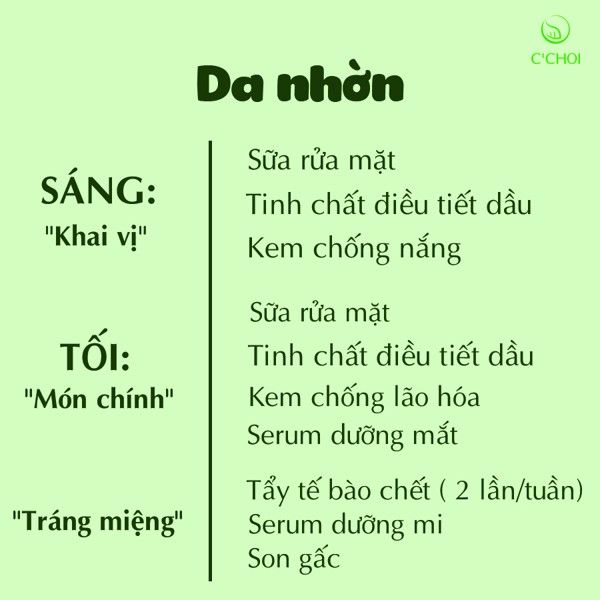 C'CHOI

Da nhờn

SÁNG:
"Khai vị"

Sữa rửa mặt
Tinh chất điều tiết dầu
Kem chống nắng

TỐI:
"Món chính"

Sữa rửa mặt
Tinh chất điều tiết dầu
Kem chống lão hóa
Serum dưỡng mắt

"Tráng miệng"

Tẩy tế bào chết ( 2 lần/tuần)
Serum dưỡng mi
Son gấc